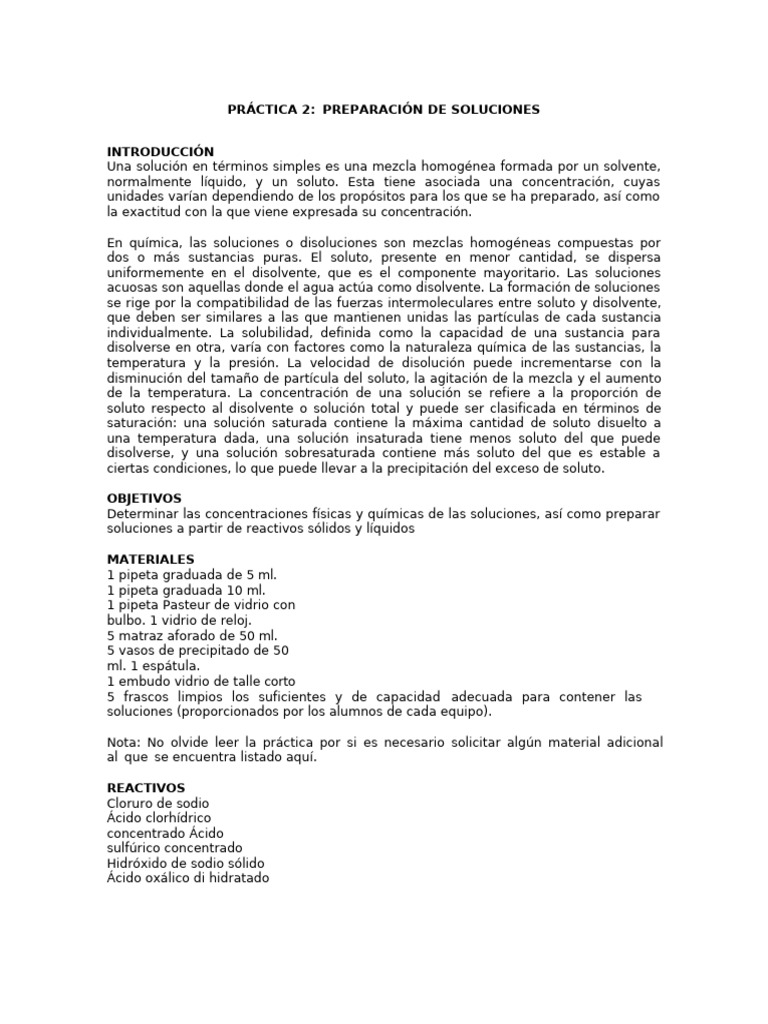 PRÁCTICA 2: PREPARACIÓN DE SOLUCIONES

INTRODUCCIÓN
Una solución en términos simples es una mezcla homogénea formada por un solvente, normalmente líquido, y un soluto. Esta tiene asociada una concentración, cuyas unidades varían dependiendo de los propósitos para los que se ha preparado, así como la exactitud con la que viene expresada su concentración.

En química, las soluciones o disoluciones son mezclas homogéneas compuestas por dos o más sustancias puras. El soluto, presente en menor cantidad, se dispersa uniformemente en el disolvente, que es el componente mayoritario. Las soluciones acuosas son aquellas donde el agua actúa como disolvente. La formación de soluciones se rige por la compatibilidad de las fuerzas intermoleculares entre soluto y disolvente, que deben ser similares a las que mantienen unidas las partículas de cada sustancia individualmente. La solubilidad, definida como la capacidad de una sustancia para disolverse en otra, varía con factores como la naturaleza química de las sustancias, la temperatura y la presión. La velocidad de disolución puede incrementarse con la disminución del tamaño de partícula del soluto, la agitación de la mezcla y el aumento de la temperatura. La concentración de una solución se refiere a la proporción de soluto respecto al disolvente o solución total y puede ser clasificada en términos de saturación: una solución saturada contiene la máxima cantidad de soluto disuelto a una temperatura dada, una solución insaturada tiene menos soluto del que puede disolverse, y una solución sobresaturada contiene más soluto del que es estable a ciertas condiciones, lo que puede llevar a la precipitación del exceso de soluto.

OBJETIVOS
Determinar las concentraciones físicas y químicas de las soluciones, así como preparar soluciones a partir de reactivos sólidos y líquidos

MATERIALES
1 pipeta graduada de 5 ml.
1 pipeta graduada 10 ml.
1 pipeta Pasteur de vidrio con bulbo. 1 vidrio de reloj.
5 matraz aforado de 50 ml.
5 vasos de precipitado de 50 ml. 1 espátula.
1 embudo vidrio de talle corto
5 frascos limpios los suficientes y de capacidad adecuada para contener las soluciones (proporcionados por los alumnos de cada equipo).

Nota: No olvide leer la práctica por si es necesario solicitar algún material adicional al que se encuentra listado aquí.

REACTIVOS
Cloruro de sodio
Ácido clorhídrico concentrado Ácido sulfúrico concentrado
Hidróxido de sodio sólido
Ácido oxálico di hidratado